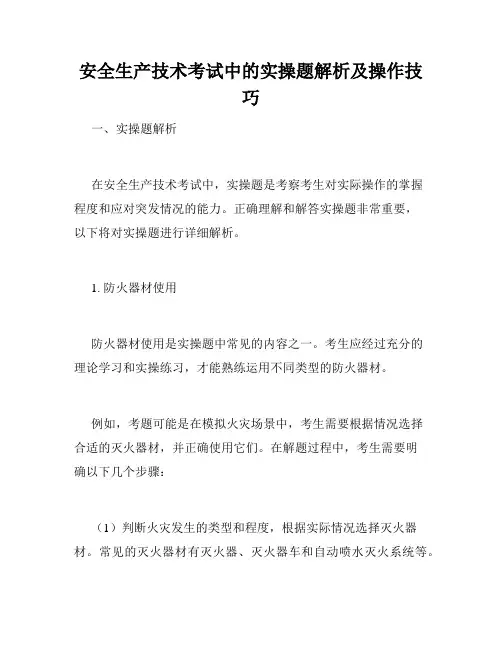 安全生产技术考试中的实操题解析及操作技巧

一、实操题解析

在安全生产技术考试中，实操题是考察考生对实际操作的掌握程度和应对突发情况的能力。正确理解和解答实操题非常重要，以下将对实操题进行详细解析。

1. 防火器材使用

防火器材使用是实操题中常见的内容之一。考生应经过充分的理论学习和实操练习，才能熟练运用不同类型的防火器材。

例如，考题可能是在模拟火灾场景中，考生需要根据情况选择合适的灭火器材，并正确使用它们。在解题过程中，考生需要明确以下几个步骤：

（1）判断火灾发生的类型和程度，根据实际情况选择灭火器材。常见的灭火器材有灭火器、灭火器车和自动喷水灭火系统等。